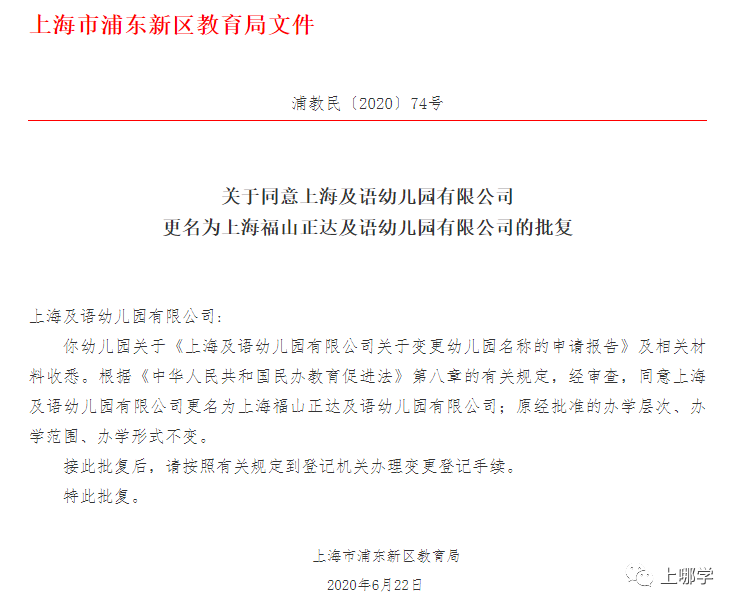 上海市浦东新区教育局文件

浦教民〔2020〕74号

关于同意上海及语幼儿园有限公司
更名为上海福山正达及语幼儿园有限公司的批复

上海及语幼儿园有限公司：

你幼儿园关于《上海及语幼儿园有限公司关于变更幼儿园名称的申请报告》及相关材料收悉。根据《中华人民共和国民办教育促进法》第八章的有关规定，经审查，同意上海及语幼儿园有限公司更名为上海福山正达及语幼儿园有限公司；原经批准的办学层次、办学范围、办学形式不变。

接此批复后，请按照有关规定到登记机关办理变更登记手续。

特此批复。

上海市浦东新区教育局
2020年6月22日

上哪学